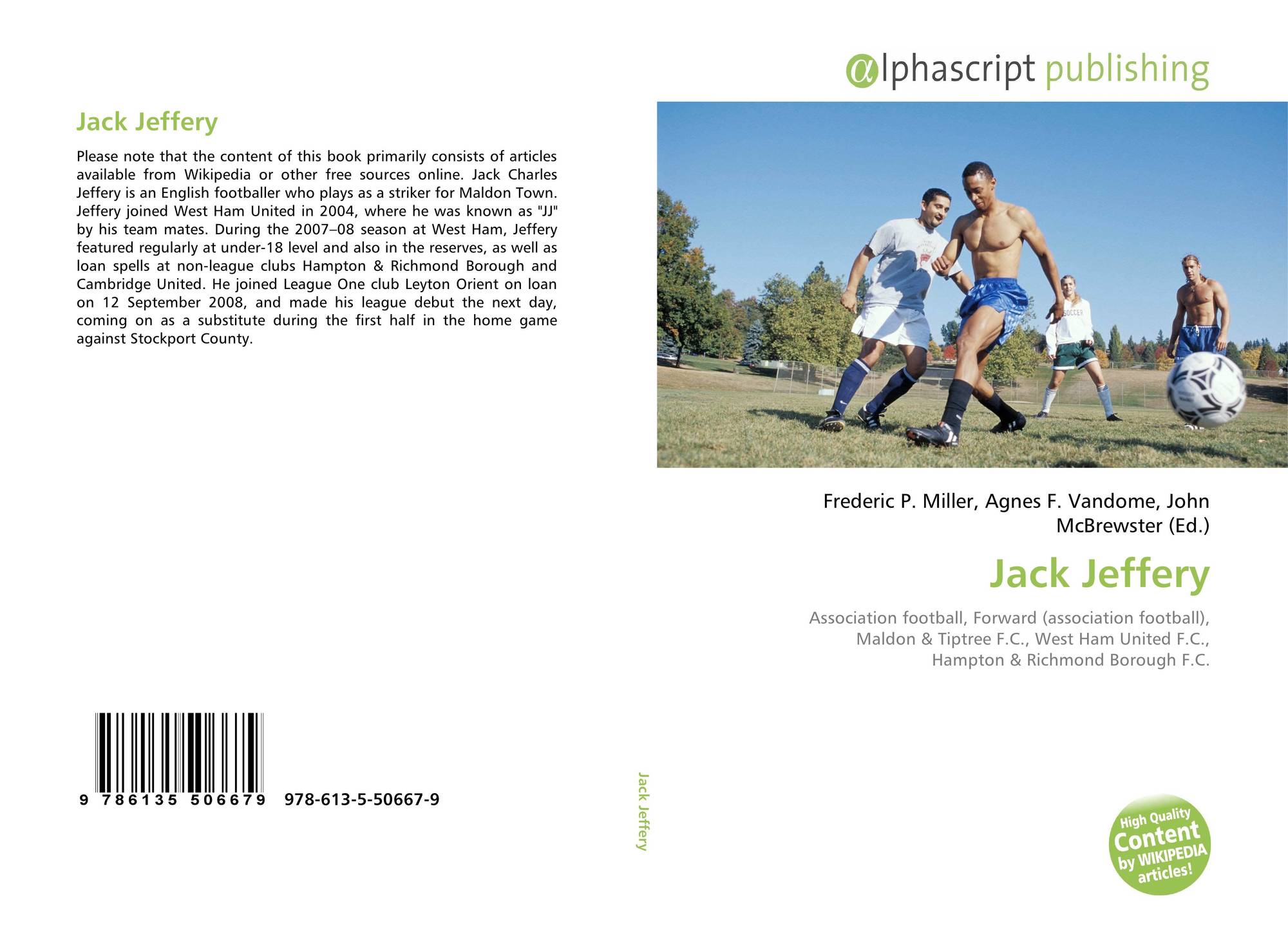 Jack Jeffery

Please note that the content of this book primarily consists of articles available from Wikipedia or other free sources online. Jack Charles Jeffery is an English footballer who plays as a striker for Maldon Town. Jeffery joined West Ham United in 2004, where he was known as "JJ" by his team mates. During the 2007–08 season at West Ham, Jeffery featured regularly at under-18 level and also in the reserves, as well as loan spells at non-league clubs Hampton & Richmond Borough and Cambridge United. He joined League One club Leyton Orient on loan on 12 September 2008, and made his league debut the next day, coming on as a substitute during the first half in the home game against Stockport County.

9 786135 506679 978-613-5-50667-9

Jack Jeffery

αlphascript publishing

Frederic P. Miller, Agnes F. Vandome, John McBrewster (Ed.)

Jack Jeffery

Association football, Forward (association football), Maldon & Tiptree F.C., West Ham United F.C., Hampton & Richmond Borough F.C.

High Quality Content by WIKIPEDIA articles!